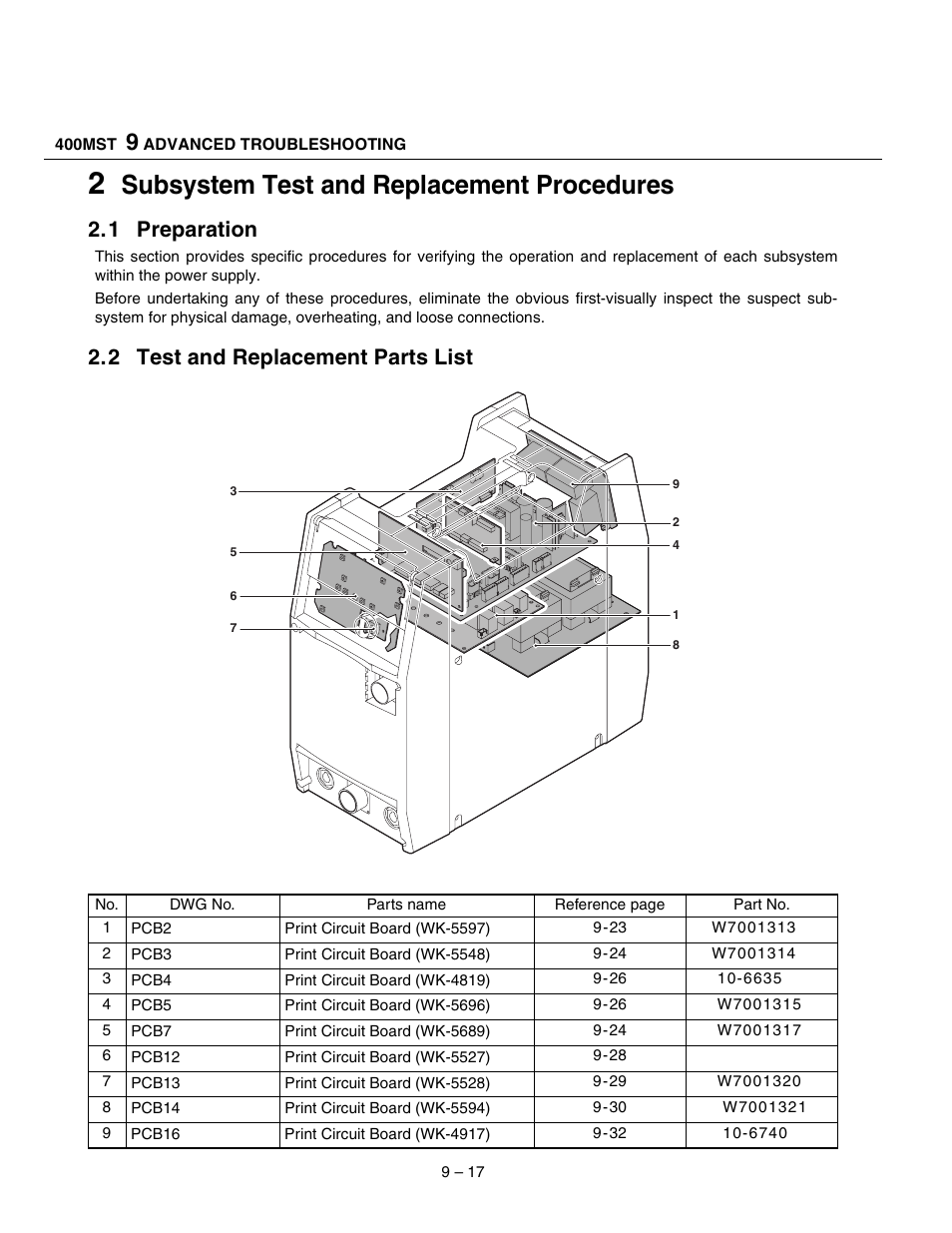 400MST 9 ADVANCED TROUBLESHOOTING

2 Subsystem Test and Replacement Procedures

2.1 Preparation

This section provides specific procedures for verifying the operation and replacement of each subsystem within the power supply.

Before undertaking any of these procedures, eliminate the obvious first-visually inspect the suspect subsystem for physical damage, overheating, and loose connections.

2.2 Test and Replacement Parts List

3
5
6
7
9
2
4
1
8

| No. | DWG No. | Parts name | Reference page | Part No. |
|---|---|---|---|---|
| 1 | PCB2 | Print Circuit Board (WK-5597) | 9-23 | W7001313 |
| 2 | PCB3 | Print Circuit Board (WK-5548) | 9-24 | W7001314 |
| 3 | PCB4 | Print Circuit Board (WK-4819) | 9-26 | 10-6635 |
| 4 | PCB5 | Print Circuit Board (WK-5696) | 9-26 | W7001315 |
| 5 | PCB7 | Print Circuit Board (WK-5689) | 9-24 | W7001317 |
| 6 | PCB12 | Print Circuit Board (WK-5527) | 9-28 | |
| 7 | PCB13 | Print Circuit Board (WK-5528) | 9-29 | W7001320 |
| 8 | PCB14 | Print Circuit Board (WK-5594) | 9-30 | W7001321 |
| 9 | PCB16 | Print Circuit Board (WK-4917) | 9-32 | 10-6740 |

9 – 17